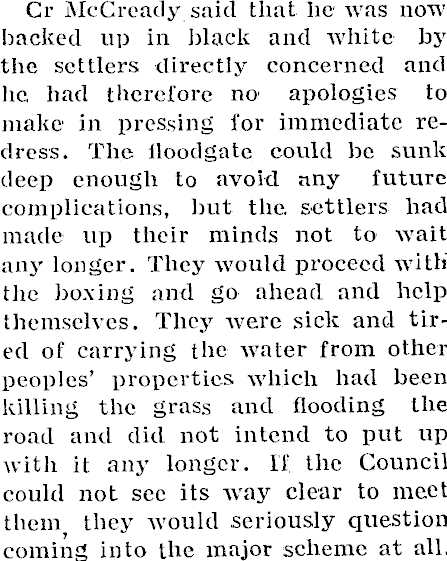 Cr McCready said that he was now backed up in black and white by the settlers directly concerned and he had therefore no apologies to make in pressing for immediate redress. The floodgate could be sunk deep enough to avoid any future complications, but the settlers had made up their minds not to wait any longer. They would proceed with the boxing and go ahead and help themselves. They were sick and tired of carrying the water from other peoples' properties which had been killing the grass and flooding the road and did not intend to put up with it any longer. If the Council could not see its way clear to meet them, they would seriously question coming into the major scheme at all.